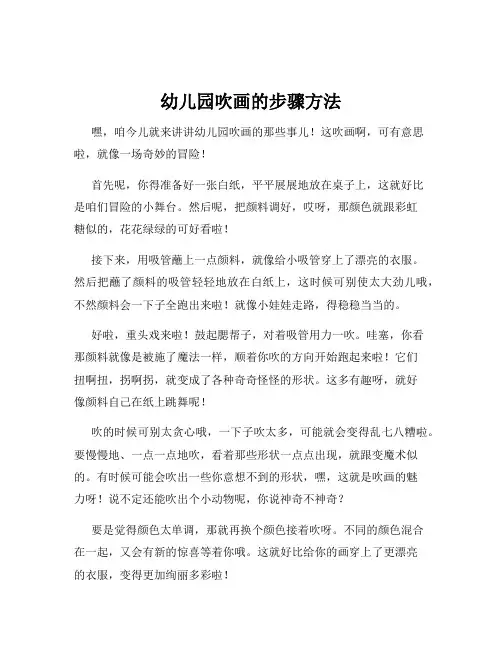 幼儿园吹画的步骤方法

嘿，咱今儿就来讲讲幼儿园吹画的那些事儿！这吹画啊，可有意思啦，就像一场奇妙的冒险！

首先呢，你得准备好一张白纸，平平展展地放在桌子上，这就好比是咱们冒险的小舞台。然后呢，把颜料调好，哎呀，那颜色就跟彩虹糖似的，花花绿绿的可好看啦！

接下来，用吸管蘸上一点颜料，就像给小吸管穿上了漂亮的衣服。然后把蘸了颜料的吸管轻轻地放在白纸上，这时候可别使太大劲儿哦，不然颜料会一下子全跑出来啦！就像小娃娃走路，得稳稳当当的。

好啦，重头戏来啦！鼓起腮帮子，对着吸管用力一吹。哇塞，你看那颜料就像是被施了魔法一样，顺着你吹的方向开始跑起来啦！它们扭啊扭，拐啊拐，就变成了各种奇奇怪怪的形状。这多有趣呀，就好像颜料自己在纸上跳舞呢！

吹的时候可别太贪心哦，一下子吹太多，可能就会变得乱七八糟啦。要慢慢地、一点一点地吹，看着那些形状一点点出现，就跟变魔术似的。有时候可能会吹出一些你意想不到的形状，嘿，这就是吹画的魅力呀！说不定还能吹出个小动物呢，你说神奇不神奇？

要是觉得颜色太单调，那就再换个颜色接着吹呀。不同的颜色混合在一起，又会有新的惊喜等着你哦。这就好比给你的画穿上了更漂亮的衣服，变得更加绚丽多彩啦！